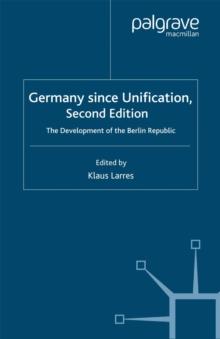 palgrave
macmillan

Germany since Unification, Second Edition

The Development of the Berlin Republic

Edited by
Klaus Larres